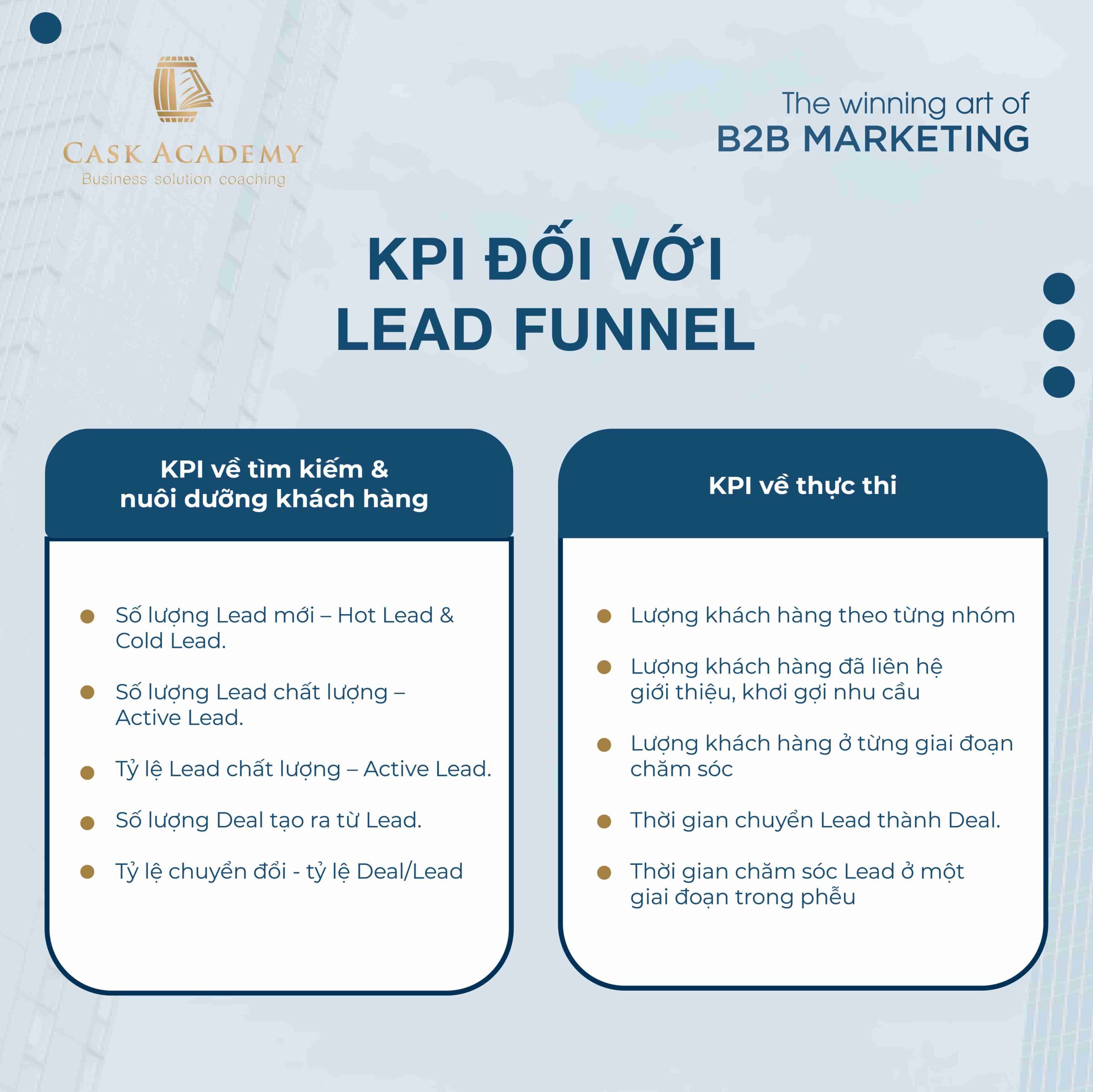 CASK ACADEMY
Business solution coaching

The winning art of
B2B MARKETING

KPI ĐỐI VỚI
LEAD FUNNEL

KPI về tìm kiếm &
nuôi dưỡng khách hàng

• Số lượng Lead mới – Hot Lead & Cold Lead.
• Số lượng Lead chất lượng – Active Lead.
• Tỷ lệ Lead chất lượng – Active Lead.
• Số lượng Deal tạo ra từ Lead.
• Tỷ lệ chuyển đổi - tỷ lệ Deal/Lead

KPI về thực thi

• Lượng khách hàng theo từng nhóm
• Lượng khách hàng đã liên hệ giới thiệu, khơi gợi nhu cầu
• Lượng khách hàng ở từng giai đoạn chăm sóc
• Thời gian chuyển Lead thành Deal.
• Thời gian chăm sóc Lead ở một giai đoạn trong phễu